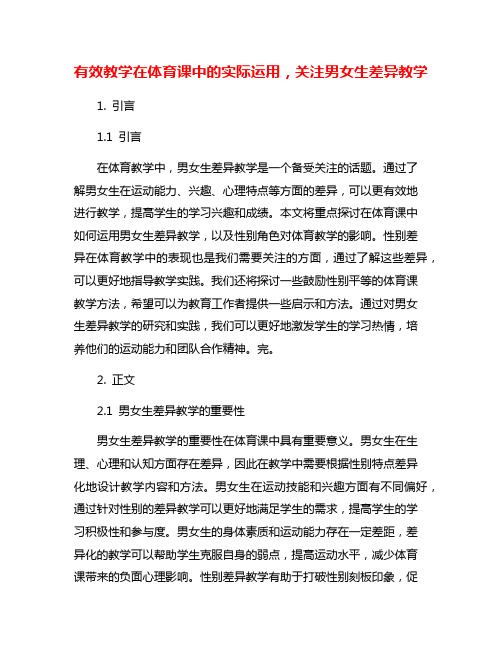 有效教学在体育课中的实际运用，关注男女生差异教学

1. 引言

1.1 引言

在体育教学中，男女生差异教学是一个备受关注的话题。通过了解男女生在运动能力、兴趣、心理特点等方面的差异，可以更有效地进行教学，提高学生的学习兴趣和成绩。本文将重点探讨在体育课中如何运用男女生差异教学，以及性别角色对体育教学的影响。性别差异在体育教学中的表现也是我们需要关注的方面，通过了解这些差异，可以更好地指导教学实践。我们还将探讨一些鼓励性别平等的体育课教学方法，希望可以为教育工作者提供一些启示和方法。通过对男女生差异教学的研究和实践，我们可以更好地激发学生的学习热情，培养他们的运动能力和团队合作精神。完。

2. 正文

2.1 男女生差异教学的重要性

男女生差异教学的重要性在体育课中具有重要意义。男女生在生理、心理和认知方面存在差异，因此在教学中需要根据性别特点差异化地设计教学内容和方法。男女生在运动技能和兴趣方面有不同偏好，通过针对性别的差异教学可以更好地满足学生的需求，提高学生的学习积极性和参与度。男女生的身体素质和运动能力存在一定差距，差异化的教学可以帮助学生克服自身的弱点，提高运动水平，减少体育课带来的负面心理影响。性别差异教学有助于打破性别刻板印象，促